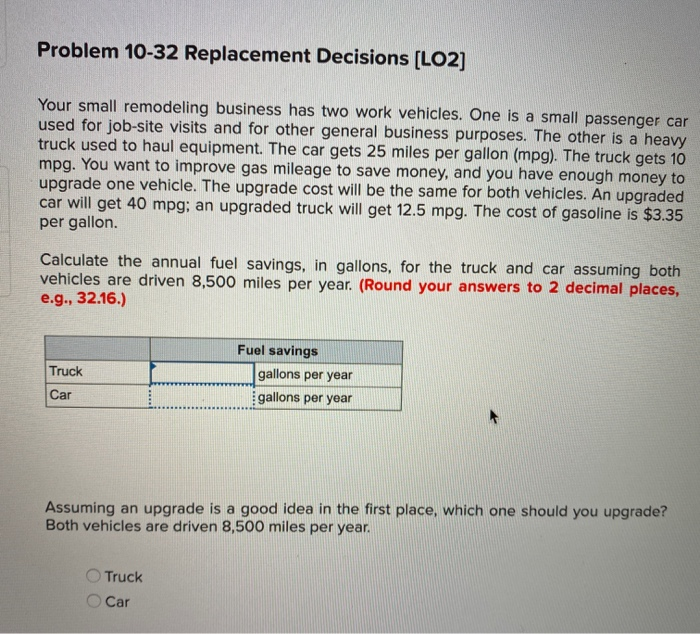 Problem 10-32 Replacement Decisions [LO2]

Your small remodeling business has two work vehicles. One is a small passenger car used for job-site visits and for other general business purposes. The other is a heavy truck used to haul equipment. The car gets 25 miles per gallon (mpg). The truck gets 10 mpg. You want to improve gas mileage to save money, and you have enough money to upgrade one vehicle. The upgrade cost will be the same for both vehicles. An upgraded car will get 40 mpg; an upgraded truck will get 12.5 mpg. The cost of gasoline is $3.35 per gallon.

Calculate the annual fuel savings, in gallons, for the truck and car assuming both vehicles are driven 8,500 miles per year. (Round your answers to 2 decimal places, e.g., 32.16.)

| | Fuel savings | |
|---|---|---|
| Truck | | gallons per year |
| Car | | gallons per year |

Assuming an upgrade is a good idea in the first place, which one should you upgrade? Both vehicles are driven 8,500 miles per year.

Truck
Car